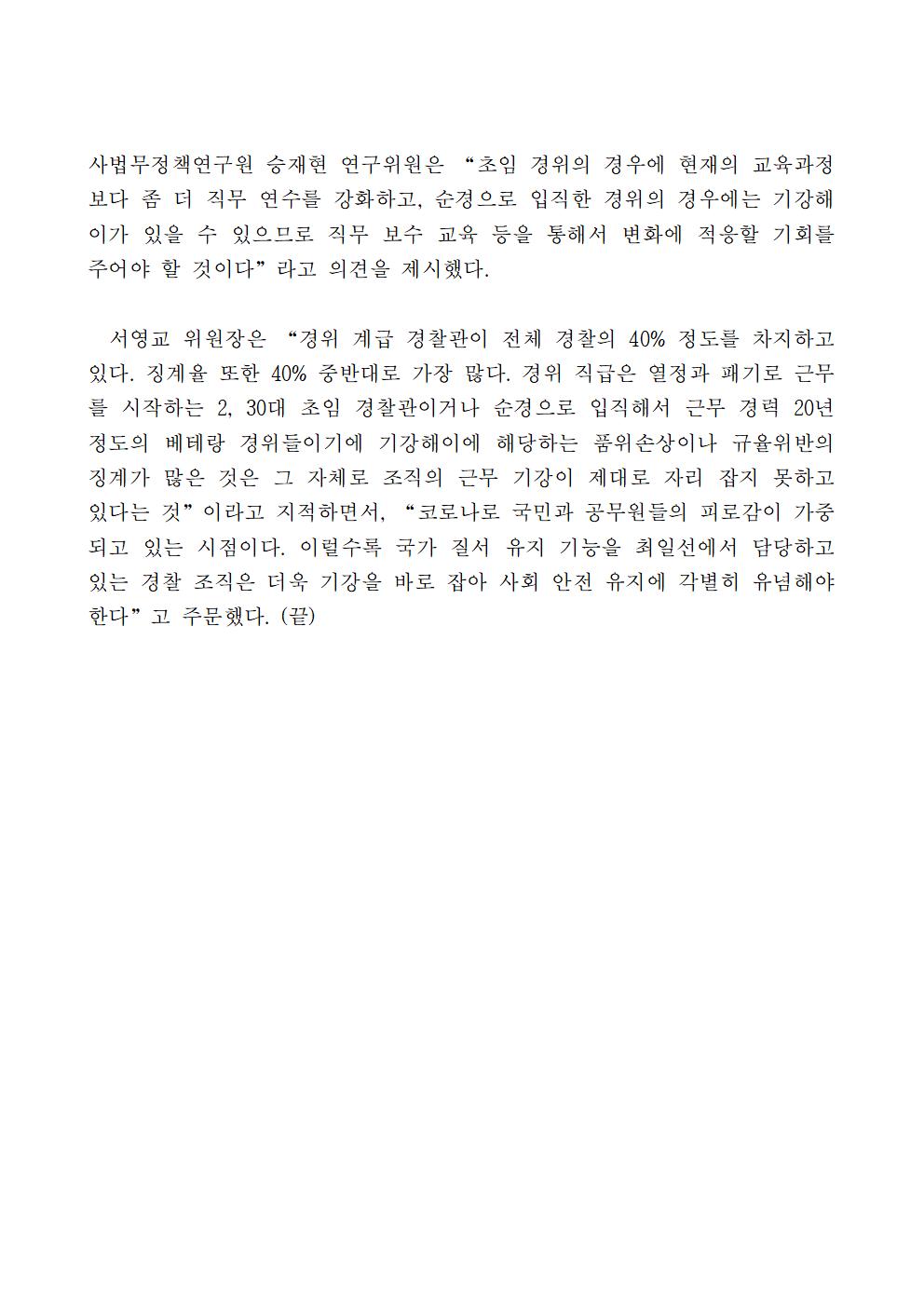 사법무정책연구원 승재현 연구위원은 “초임 경위의 경우에 현재의 교육과정보다 좀 더 직무 연수를 강화하고, 순경으로 입직한 경위의 경우에는 기강해이가 있을 수 있으므로 직무 보수 교육 등을 통해서 변화에 적응할 기회를 주어야 할 것이다”라고 의견을 제시했다.

서영교 위원장은 “경위 계급 경찰관이 전체 경찰의 40% 정도를 차지하고 있다. 징계율 또한 40% 중반대로 가장 많다. 경위 직급은 열정과 패기로 근무를 시작하는 2, 30대 초임 경찰관이거나 순경으로 입직해서 근무 경력 20년 정도의 베테랑 경위들이기에 기강해이에 해당하는 품위손상이나 규율위반의 징계가 많은 것은 그 자체로 조직의 근무 기강이 제대로 자리 잡지 못하고 있다는 것”이라고 지적하면서, “코로나로 국민과 공무원들의 피로감이 가중되고 있는 시점이다. 이럴수록 국가 질서 유지 기능을 최일선에서 담당하고 있는 경찰 조직은 더욱 기강을 바로 잡아 사회 안전 유지에 각별히 유념해야 한다”고 주문했다. (끝)